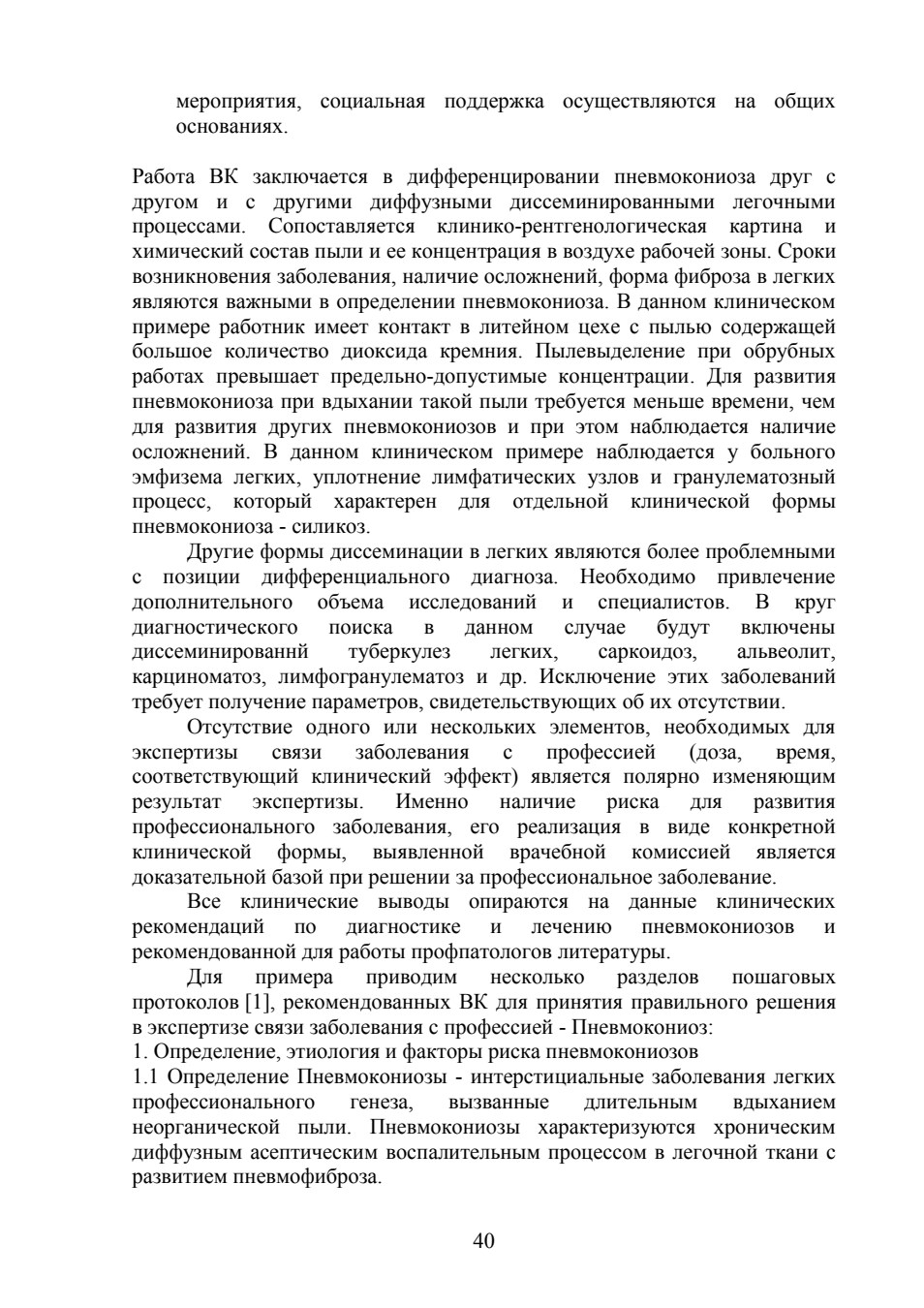 мероприятия, социальная поддержка осуществляются на общих основаниях.

Работа ВК заключается в дифференцировании пневмокониоза друг с другом и с другими диффузными диссеминированными легочными процессами. Сопоставляется клинико-рентгенологическая картина и химический состав пыли и ее концентрация в воздухе рабочей зоны. Сроки возникновения заболевания, наличие осложнений, форма фиброза в легких являются важными в определении пневмокониоза. В данном клиническом примере работник имеет контакт в литейном цехе с пылью содержащей большое количество диоксида кремния. Пылевыделение при обрубных работах превышает предельно-допустимые концентрации. Для развития пневмокониоза при вдыхании такой пыли требуется меньше времени, чем для развития других пневмокониозов и при этом наблюдается наличие осложнений. В данном клиническом примере наблюдается у больного эмфизема легких, уплотнение лимфатических узлов и гранулематозный процесс, который характерен для отдельной клинической формы пневмокониоза - силикоз.

Другие формы диссеминации в легких являются более проблемными с позиции дифференциального диагноза. Необходимо привлечение дополнительного объема исследований и специалистов. В круг диагностического поиска в данном случае будут включены диссеминированнй туберкулез легких, саркоидоз, альвеолит, карциноматоз, лимфогранулематоз и др. Исключение этих заболеваний требует получение параметров, свидетельствующих об их отсутствии.

Отсутствие одного или нескольких элементов, необходимых для экспертизы связи заболевания с профессией (доза, время, соответствующий клинический эффект) является полярно изменяющим результат экспертизы. Именно наличие риска для развития профессионального заболевания, его реализация в виде конкретной клинической формы, выявленной врачебной комиссией является доказательной базой при решении за профессиональное заболевание.

Все клинические выводы опираются на данные клинических рекомендаций по диагностике и лечению пневмокониозов и рекомендованной для работы профпатологов литературы.

Для примера приводим несколько разделов пошаговых протоколов [1], рекомендованных ВК для принятия правильного решения в экспертизе связи заболевания с профессией - Пневмокониоз:
1. Определение, этиология и факторы риска пневмокониозов
1.1 Определение Пневмокониозы - интерстициальные заболевания легких профессионального генеза, вызванные длительным вдыханием неорганической пыли. Пневмокониозы характеризуются хроническим диффузным асептическим воспалительным процессом в легочной ткани с развитием пневмофиброза.

40